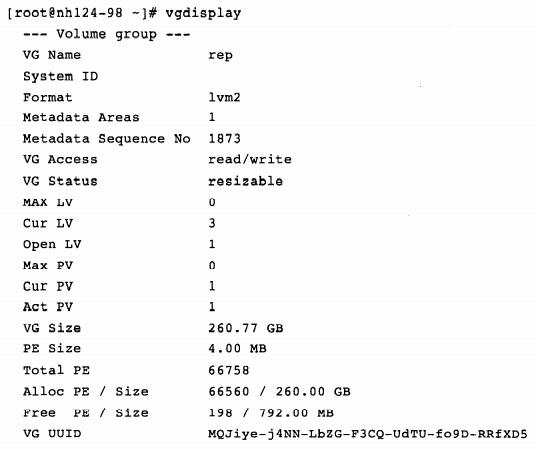 [root@nh124-98 ~]# vgdisplay
--- Volume group ---
VG Name rep
System ID
Format lvm2
Metadata Areas 1
Metadata Sequence No 1873
VG Access read/write
VG Status resizable
MAX LV 0
Cur LV 3
Open LV 1
Max PV 0
Cur PV 1
Act PV 1
VG Size 260.77 GB
PE Size 4.00 MB
Total PE 66758
Alloc PE / Size 66560 / 260.00 GB
Free PE / Size 198 / 792.00 MB
VG UUID MQJiye-j4NN-LbZG-F3CQ-UdTU-fo9D-RRfXD5